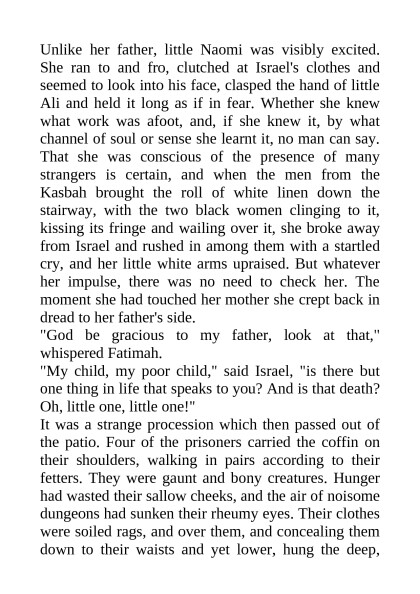 Unlike her father, little Naomi was visibly excited. She ran to and fro, clutched at Israel's clothes and seemed to look into his face, clasped the hand of little Ali and held it long as if in fear. Whether she knew what work was afoot, and, if she knew it, by what channel of soul or sense she learnt it, no man can say. That she was conscious of the presence of many strangers is certain, and when the men from the Kasbah brought the roll of white linen down the stairway, with the two black women clinging to it, kissing its fringe and wailing over it, she broke away from Israel and rushed in among them with a startled cry, and her little white arms upraised. But whatever her impulse, there was no need to check her. The moment she had touched her mother she crept back in dread to her father's side.
"God be gracious to my father, look at that," whispered Fatimah.
"My child, my poor child," said Israel, "is there but one thing in life that speaks to you? And is that death? Oh, little one, little one!"
It was a strange procession which then passed out of the patio. Four of the prisoners carried the coffin on their shoulders, walking in pairs according to their fetters. They were gaunt and bony creatures. Hunger had wasted their sallow cheeks, and the air of noisome dungeons had sunken their rheumy eyes. Their clothes were soiled rags, and over them, and concealing them down to their waists and yet lower, hung the deep,